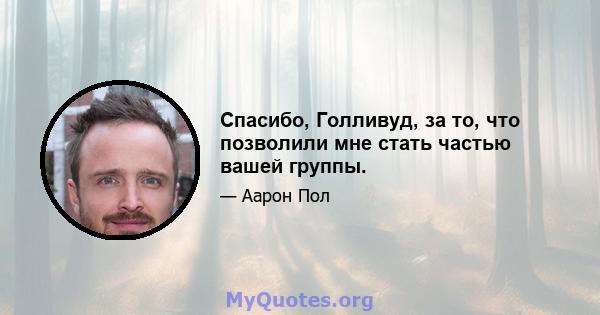 Спасибо, Голливуд, за то, что позволили мне стать частью вашей группы.

— Аарон Пол

MyQuotes.org